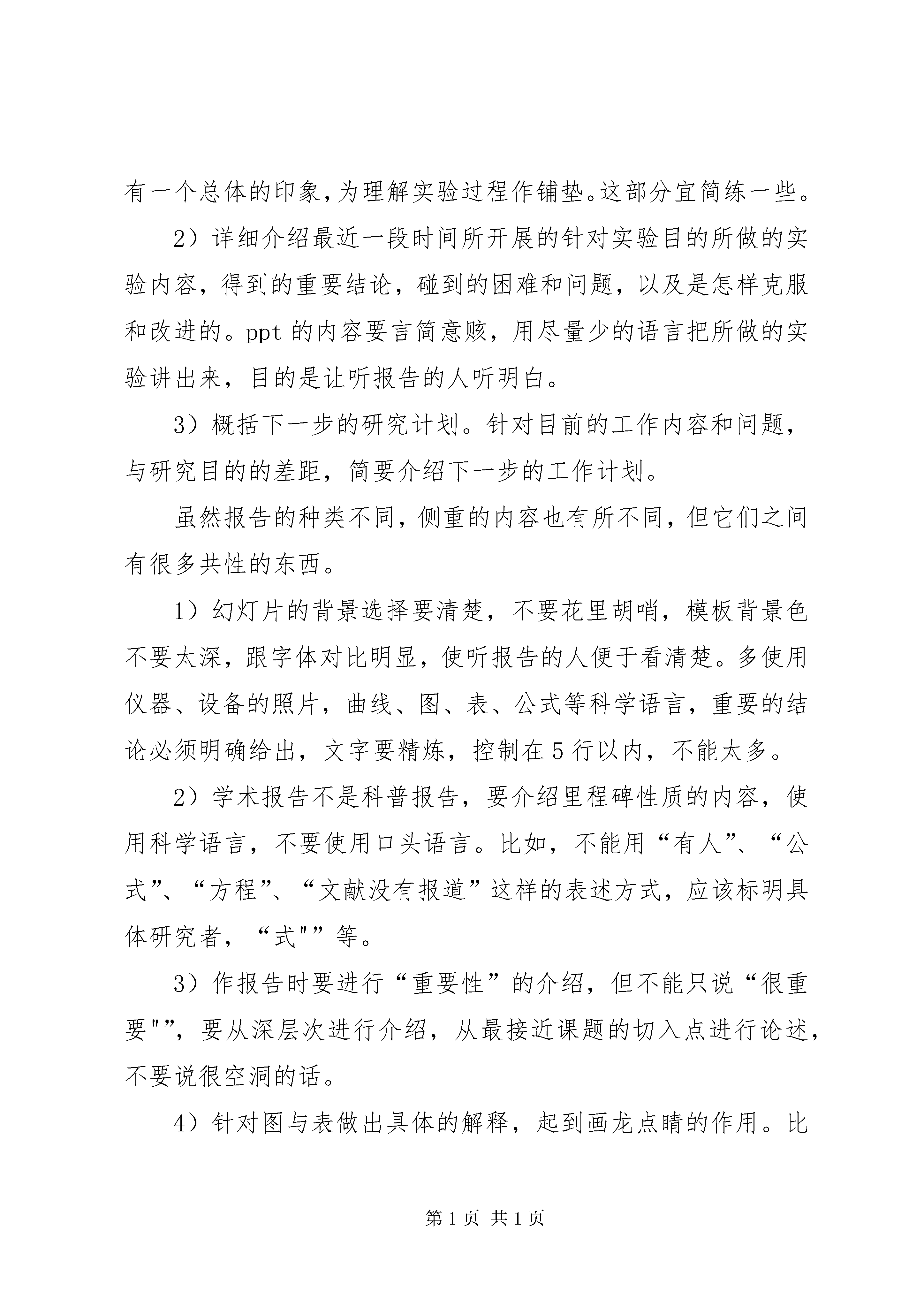 有一个总体的印象，为理解实验过程作铺垫。这部分宜简练一些。

2）详细介绍最近一段时间所开展的针对实验目的所做的实验内容，得到的重要结论，碰到的困难和问题，以及是怎样克服和改进的。ppt 的内容要言简意赅，用尽量少的语言把所做的实验讲出来，目的是让听报告的人听明白。

3）概括下一步的研究计划。针对目前的工作内容和问题，与研究目的的差距，简要介绍下一步的工作计划。

虽然报告的种类不同，侧重的内容也有所不同，但它们之间有很多共性的东西。

1）幻灯片的背景选择要清楚，不要花里胡哨，模板背景色不要太深，跟字体对比明显，使听报告的人便于看清楚。多使用仪器、设备的照片，曲线、图、表、公式等科学语言，重要的结论必须明确给出，文字要精炼，控制在 5 行以内，不能太多。

2）学术报告不是科普报告，要介绍里程碑性质的内容，使用科学语言，不要使用口头语言。比如，不能用“有人”、“公式”、“方程”、“文献没有报道”这样的表述方式，应该标明具体研究者，“式"”等。

3）作报告时要进行“重要性”的介绍，但不能只说“很重要"”，要从深层次进行介绍，从最接近课题的切入点进行论述，不要说很空洞的话。

4）针对图与表做出具体的解释，起到画龙点睛的作用。比

第 1 页 共 1 页